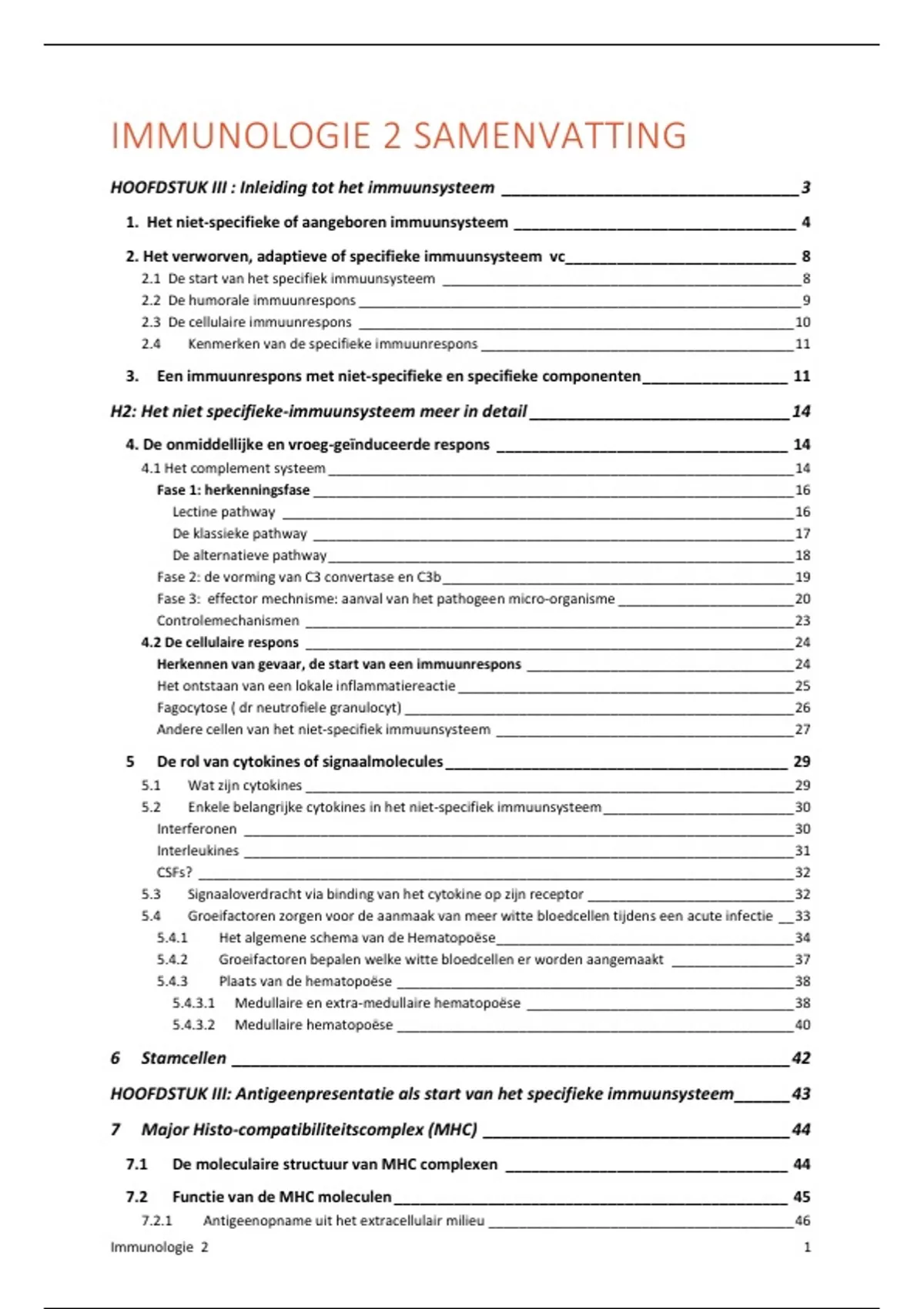 IMMUNOLOGIE 2 SAMENVATTING

HOOFDSTUK III : Inleiding tot het immuunsysteem 3

1. Het niet-specifieke of aangeboren immuunsysteem 4

2. Het verworven, adaptieve of specifieke immuunsysteem vc 8
2.1 De start van het specifiek immuunsysteem 8
2.2 De humorale immuunrespons 9
2.3 De cellulaire immuunrespons 10
2.4 Kenmerken van de specifieke immuunrespons 11

3. Een immuunrespons met niet-specifieke en specifieke componenten 11

H2: Het niet specifieke-immuunsysteem meer in detail 14

4. De onmiddellijke en vroeg-geïnduceerde respons 14
4.1 Het complement systeem 14
Fase 1: herkenningsfase 16
Lectine pathway 16
De klassieke pathway 17
De alternatieve pathway 18
Fase 2: de vorming van C3 convertase en C3b 19
Fase 3: effector mechnisme: aanval van het pathogeen micro-organisme 20
Controlemechanismen 23
4.2 De cellulaire respons 24
Herkennen van gevaar, de start van een immuunrespons 24
Het ontstaan van een lokale inflammatiereactie 25
Fagocytose ( dr neutrofiele granulocyt) 26
Andere cellen van het niet-specifiek immuunsysteem 27

5 De rol van cytokines of signaalmolecules 29
5.1 Wat zijn cytokines 29
5.2 Enkele belangrijke cytokines in het niet-specifiek immuunsysteem 30
Interferonen 30
Interleukines 31
CSFs? 32
5.3 Signaaloverdracht via binding van het cytokine op zijn receptor 32
5.4 Groeifactoren zorgen voor de aanmaak van meer witte bloedcellen tijdens een acute infectie 33
5.4.1 Het algemene schema van de Hematopoëse 34
5.4.2 Groeifactoren bepalen welke witte bloedcellen er worden aangemaakt 37
5.4.3 Plaats van de hematopoëse 38
5.4.3.1 Medullaire en extra-medullaire hematopoëse 38
5.4.3.2 Medullaire hematopoëse 40

6 Stamcellen 42

HOOFDSTUK III: Antigeenpresentatie als start van het specifieke immuunsysteem 43

7 Major Histo-compatibiliteitscomplex (MHC) 44

7.1 De moleculaire structuur van MHC complexen 44

7.2 Functie van de MHC moleculen 45
7.2.1 Antigeenopname uit het extracellulair milieu 46

Immunologie 2 1